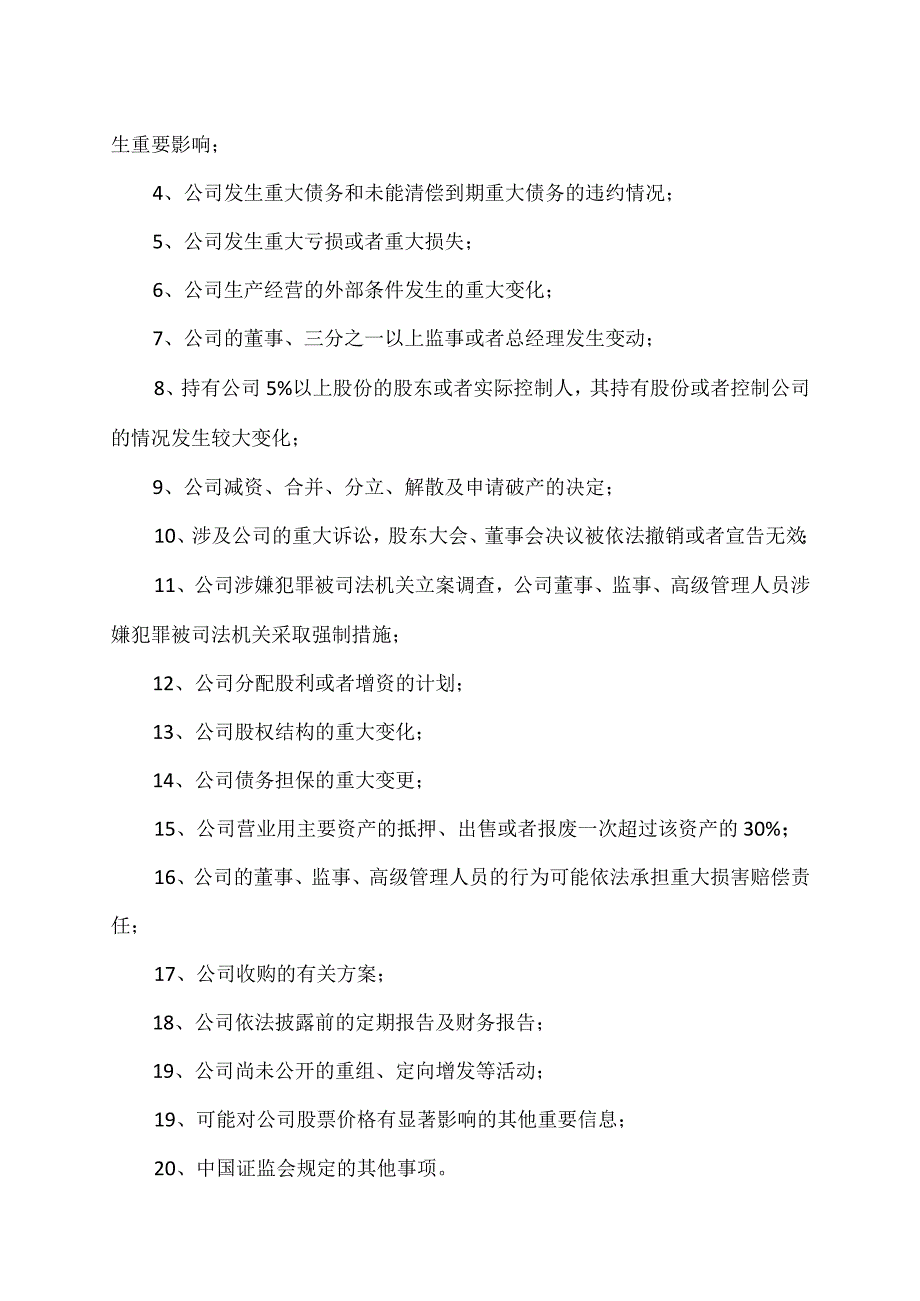 生重要影响；

4、公司发生重大债务和未能清偿到期重大债务的违约情况；

5、公司发生重大亏损或者重大损失；

6、公司生产经营的外部条件发生的重大变化；

7、公司的董事、三分之一以上监事或者总经理发生变动；

8、持有公司 5%以上股份的股东或者实际控制人，其持有股份或者控制公司的情况发生较大变化；

9、公司减资、合并、分立、解散及申请破产的决定；

10、涉及公司的重大诉讼，股东大会、董事会决议被依法撤销或者宣告无效；

11、公司涉嫌犯罪被司法机关立案调查，公司董事、监事、高级管理人员涉嫌犯罪被司法机关采取强制措施；

12、公司分配股利或者增资的计划；

13、公司股权结构的重大变化；

14、公司债务担保的重大变更；

15、公司营业用主要资产的抵押、出售或者报废一次超过该资产的 30%；

16、公司的董事、监事、高级管理人员的行为可能依法承担重大损害赔偿责任；

17、公司收购的有关方案；

18、公司依法披露前的定期报告及财务报告；

19、公司尚未公开的重组、定向增发等活动；

19、可能对公司股票价格有显著影响的其他重要信息；

20、中国证监会规定的其他事项。